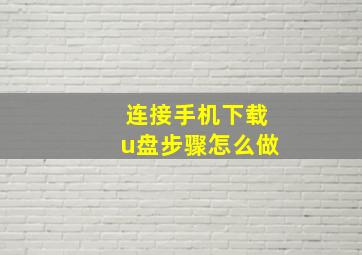 连接手机下载
u盘步骤怎么做